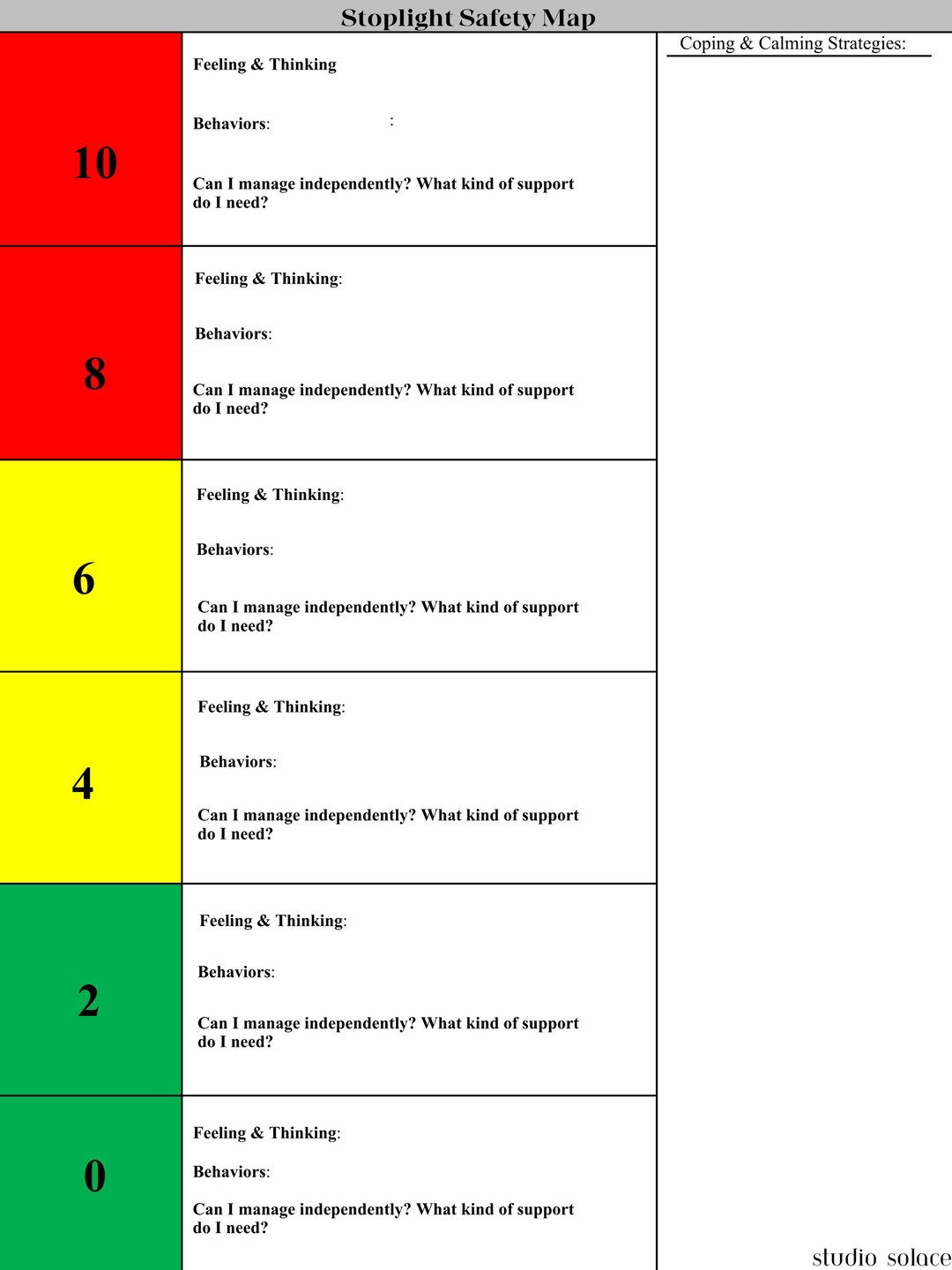 Stoplight Safety Map

10

Feeling & Thinking

Behaviors:   :

Can I manage independently? What kind of support do I need?

8

Feeling & Thinking:

Behaviors:

Can I manage independently? What kind of support do I need?

6

Feeling & Thinking:

Behaviors:

Can I manage independently? What kind of support do I need?

4

Feeling & Thinking:

Behaviors:

Can I manage independently? What kind of support do I need?

2

Feeling & Thinking:

Behaviors:

Can I manage independently? What kind of support do I need?

0

Feeling & Thinking:

Behaviors:

Can I manage independently? What kind of support do I need?

Coping & Calming Strategies:

studio solace